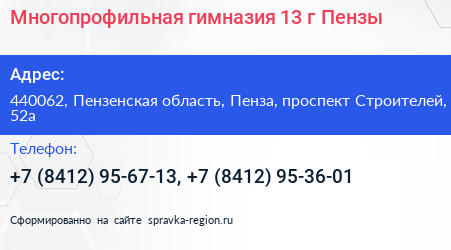 Многопрофильная гимназия 13 г Пензы

Адрес:

440062, Пензенская область, Пенза, проспект Строителей, 52а

Телефон:

+7 (8412) 95-67-13, +7 (8412) 95-36-01

Сформированно на сайте spravka-region.ru